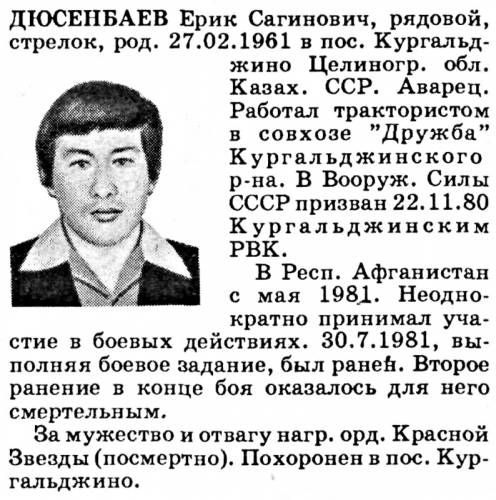 ДЮСЕНБАЕВ Ерик Сагинович, рядовой, стрелок, род. 27.02.1961 в пос. Кургальджино Целиногр. обл. Казах. ССР. Аварец. Работал трактористом в совхозе "Дружба" Кургальджинского р-на. В Вооруж. Силы СССР призван 22.11.80 Кургальджинским РВК.

В Респ. Афганистан с мая 1981. Неоднократно принимал участие в боевых действиях. 30.7.1981, выполняя боевое задание, был ранен. Второе ранение в конце боя оказалось для него смертельным.

За мужество и отвагу нагр. орд. Красной Звезды (посмертно). Похоронен в пос. Кургальджино.